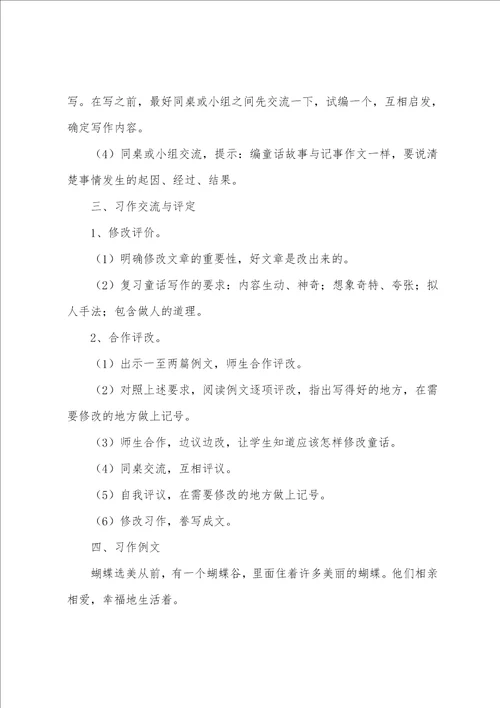 写。在写之前，最好同桌或小组之间先交流一下，试编一个，互相启发，确定写作内容。

（4）同桌或小组交流，提示：编童话故事与记事作文一样，要说清楚事情发生的起因、经过、结果。

三、习作交流与评定

1、修改评价。

（1）明确修改文章的重要性，好文章是改出来的。

（2）复习童话写作的要求：内容生动、神奇；想象奇特、夸张；拟人手法；包含做人的道理。

2、合作评改。

（1）出示一至两篇例文，师生合作评改。

（2）对照上述要求，阅读例文逐项评改，指出写得好的地方，在需要修改的地方做上记号。

（3）师生合作，边议边改，让学生知道应该怎样修改童话。

（4）同桌交流，互相评议。

（5）自我评议，在需要修改的地方做上记号。

（6）修改习作，誊写成文。

四、习作例文

蝴蝶选美从前，有一个蝴蝶谷，里面住着许多美丽的蝴蝶。他们相亲相爱，幸福地生活着。